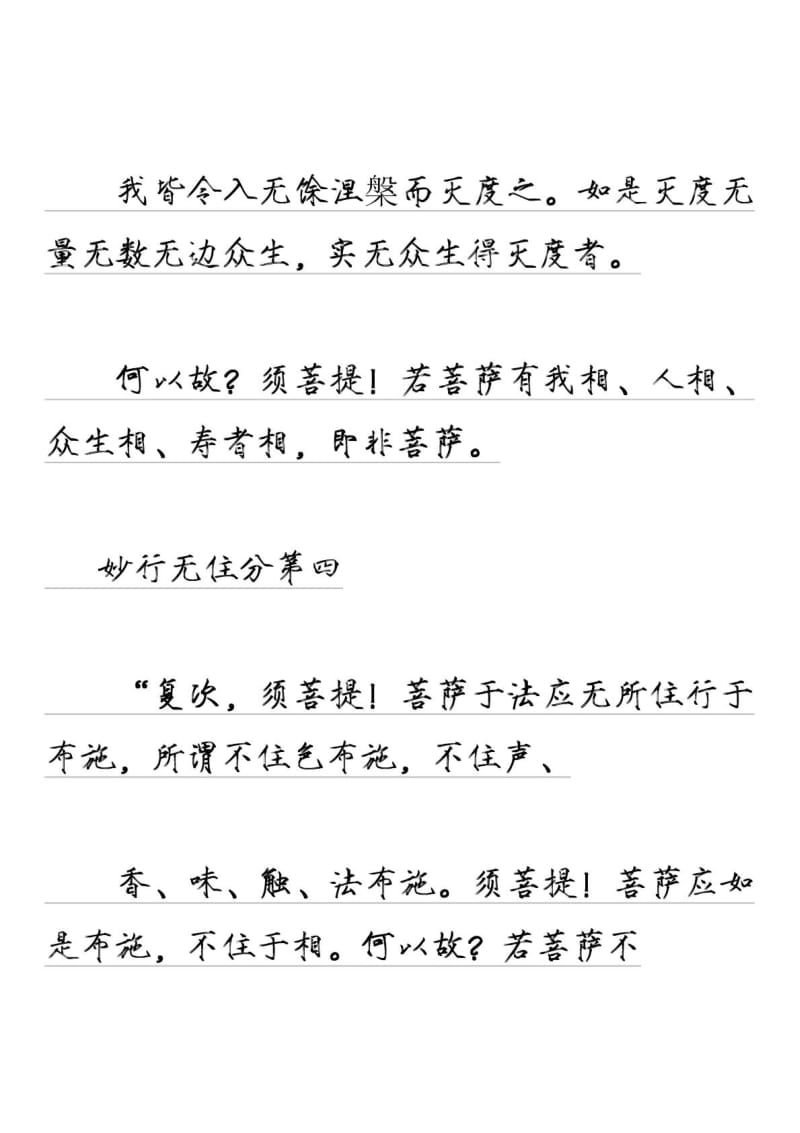 我皆令入无馀涅槃而灭度之。如是灭度无量无数无边众生，实无众生得灭度者。

何以故？须菩提！若菩萨有我相、人相、众生相、寿者相，即非菩萨。

妙行无住分第四

“复次，须菩提！菩萨于法应无所住行于布施，所谓不住色布施，不住声、

香、味、触、法布施。须菩提！菩萨应如是布施，不住于相。何以故？若菩萨不